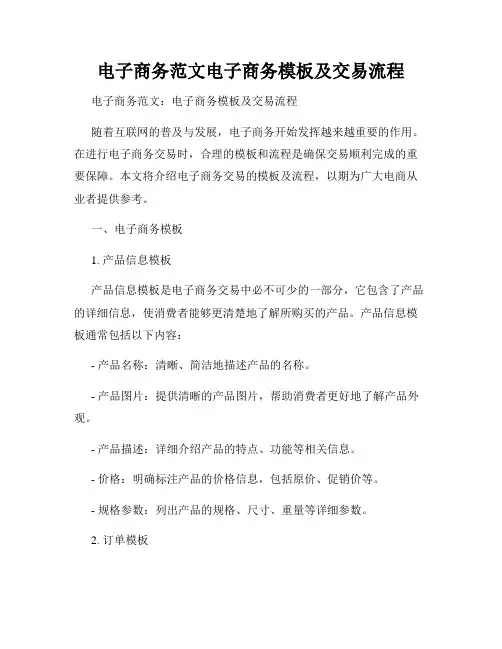 电子商务范文电子商务模板及交易流程

电子商务范文：电子商务模板及交易流程

随着互联网的普及与发展，电子商务开始发挥越来越重要的作用。在进行电子商务交易时，合理的模板和流程是确保交易顺利完成的重要保障。本文将介绍电子商务交易的模板及流程，以期为广大电商从业者提供参考。

一、电子商务模板

1. 产品信息模板

产品信息模板是电子商务交易中必不可少的一部分，它包含了产品的详细信息，使消费者能够更清楚地了解所购买的产品。产品信息模板通常包括以下内容：

- 产品名称：清晰、简洁地描述产品的名称。

- 产品图片：提供清晰的产品图片，帮助消费者更好地了解产品外观。

- 产品描述：详细介绍产品的特点、功能等相关信息。

- 价格：明确标注产品的价格信息，包括原价、促销价等。

- 规格参数：列出产品的规格、尺寸、重量等详细参数。

2. 订单模板